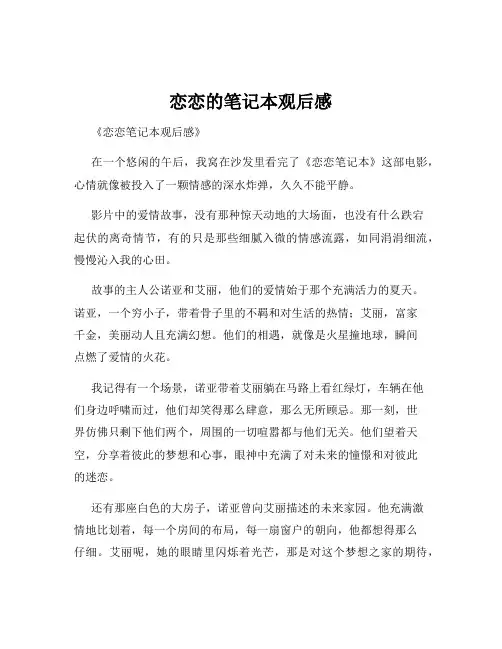 恋恋的笔记本观后感

《恋恋笔记本观后感》

在一个悠闲的午后，我窝在沙发里看完了《恋恋笔记本》这部电影，心情就像被投入了一颗情感的深水炸弹，久久不能平静。

影片中的爱情故事，没有那种惊天动地的大场面，也没有什么跌宕起伏的离奇情节，有的只是那些细腻入微的情感流露，如同涓涓细流，慢慢沁入我的心田。

故事的主人公诺亚和艾丽，他们的爱情始于那个充满活力的夏天。诺亚，一个穷小子，带着骨子里的不羁和对生活的热情；艾丽，富家千金，美丽动人且充满幻想。他们的相遇，就像是火星撞地球，瞬间点燃了爱情的火花。

我记得有一个场景，诺亚带着艾丽躺在马路上看红绿灯，车辆在他们身边呼啸而过，他们却笑得那么肆意，那么无所顾忌。那一刻，世界仿佛只剩下他们两个，周围的一切喧嚣都与他们无关。他们望着天空，分享着彼此的梦想和心事，眼神中充满了对未来的憧憬和对彼此的迷恋。

还有那座白色的大房子，诺亚曾向艾丽描述的未来家园。他充满激情地比划着，每一个房间的布局，每一扇窗户的朝向，他都想得那么仔细。艾丽呢，她的眼睛里闪烁着光芒，那是对这个梦想之家的期待，